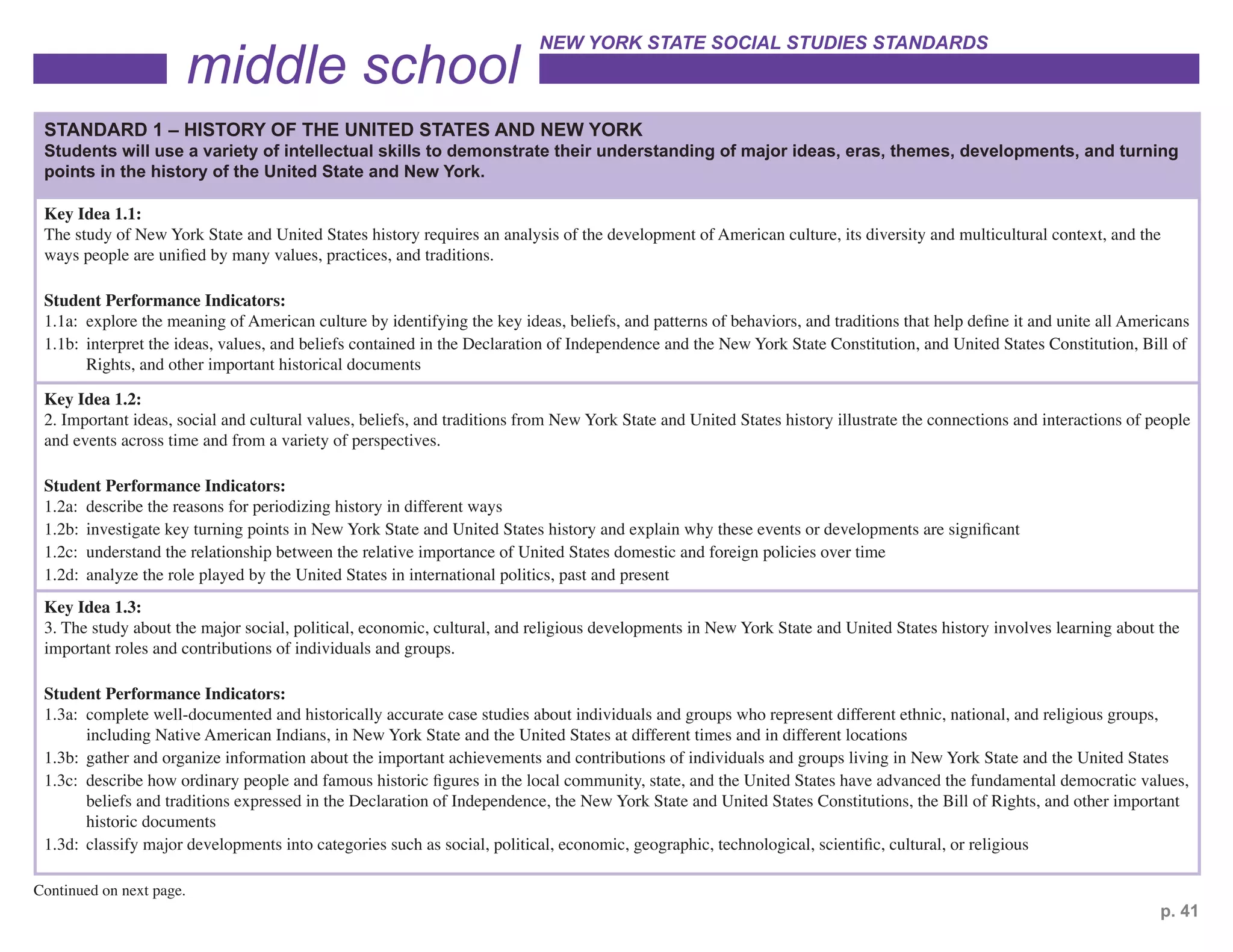 middle school

NEW YORK STATE SOCIAL STUDIES STANDARDS

STANDARD 1 – HISTORY OF THE UNITED STATES AND NEW YORK
Students will use a variety of intellectual skills to demonstrate their understanding of major ideas, eras, themes, developments, and turning points in the history of the United State and New York.

Key Idea 1.1:
The study of New York State and United States history requires an analysis of the development of American culture, its diversity and multicultural context, and the ways people are unified by many values, practices, and traditions.

Student Performance Indicators:
1.1a: explore the meaning of American culture by identifying the key ideas, beliefs, and patterns of behaviors, and traditions that help define it and unite all Americans
1.1b: interpret the ideas, values, and beliefs contained in the Declaration of Independence and the New York State Constitution, and United States Constitution, Bill of Rights, and other important historical documents

Key Idea 1.2:
2. Important ideas, social and cultural values, beliefs, and traditions from New York State and United States history illustrate the connections and interactions of people and events across time and from a variety of perspectives.

Student Performance Indicators:
1.2a: describe the reasons for periodizing history in different ways
1.2b: investigate key turning points in New York State and United States history and explain why these events or developments are significant
1.2c: understand the relationship between the relative importance of United States domestic and foreign policies over time
1.2d: analyze the role played by the United States in international politics, past and present

Key Idea 1.3:
3. The study about the major social, political, economic, cultural, and religious developments in New York State and United States history involves learning about the important roles and contributions of individuals and groups.

Student Performance Indicators:
1.3a: complete well-documented and historically accurate case studies about individuals and groups who represent different ethnic, national, and religious groups, including Native American Indians, in New York State and the United States at different times and in different locations
1.3b: gather and organize information about the important achievements and contributions of individuals and groups living in New York State and the United States
1.3c: describe how ordinary people and famous historic figures in the local community, state, and the United States have advanced the fundamental democratic values, beliefs and traditions expressed in the Declaration of Independence, the New York State and United States Constitutions, the Bill of Rights, and other important historic documents
1.3d: classify major developments into categories such as social, political, economic, geographic, technological, scientific, cultural, or religious

Continued on next page.

p. 41